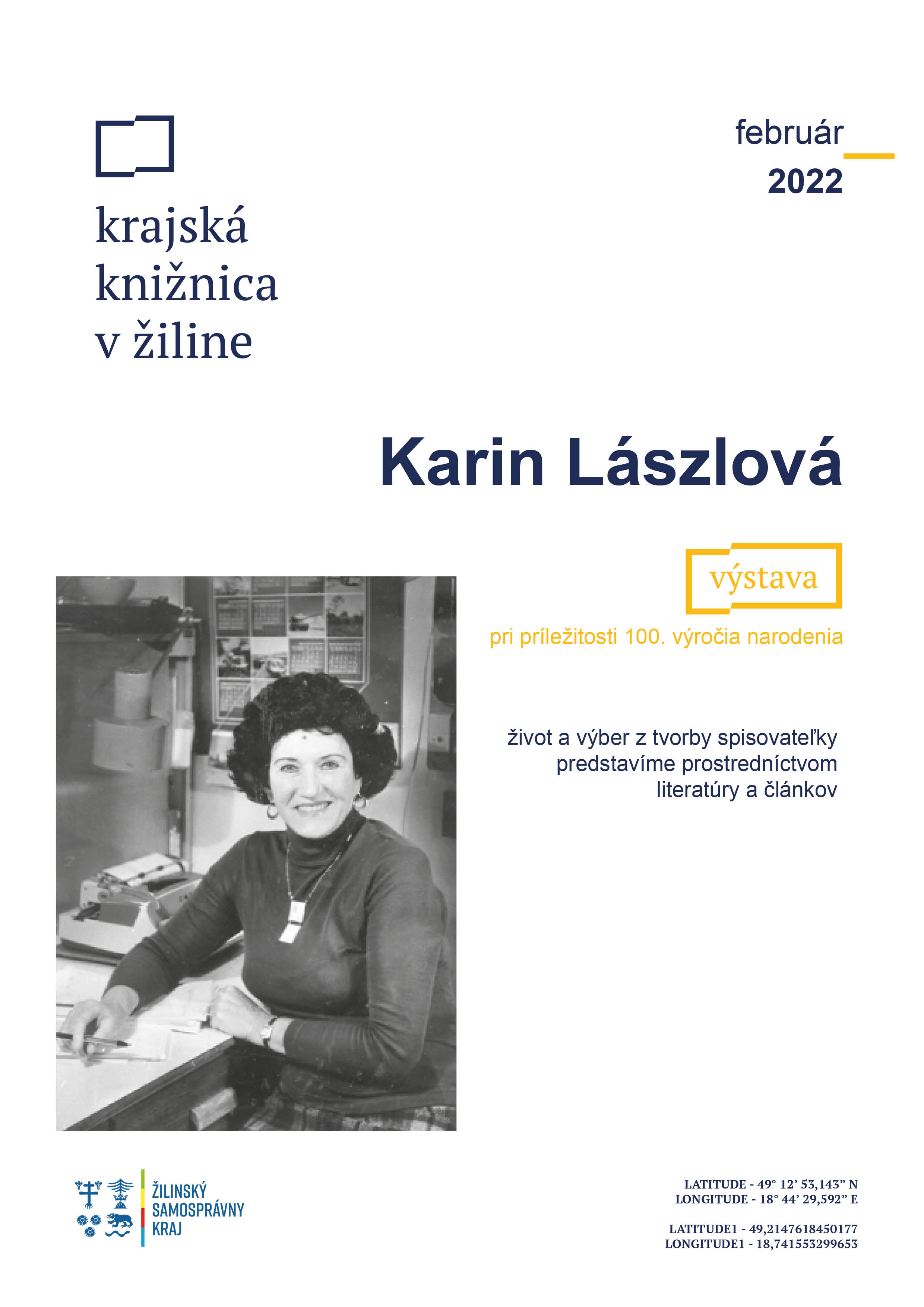 krajská knižnica v žiline

február
2022

Karin Lászlová

výstava

pri príležitosti 100. výročia narodenia

život a výber z tvorby spisovateľky predstavíme prostredníctvom literatúry a článkov

ŽILINSKÝ SAMOSPRÁVNY KRAJ

LATITUDE - 49° 12' 53,143" N
LONGITUDE - 18° 44' 29,592" E

LATITUDE1 - 49,2147618450177
LONGITUDE1 - 18,741553299653